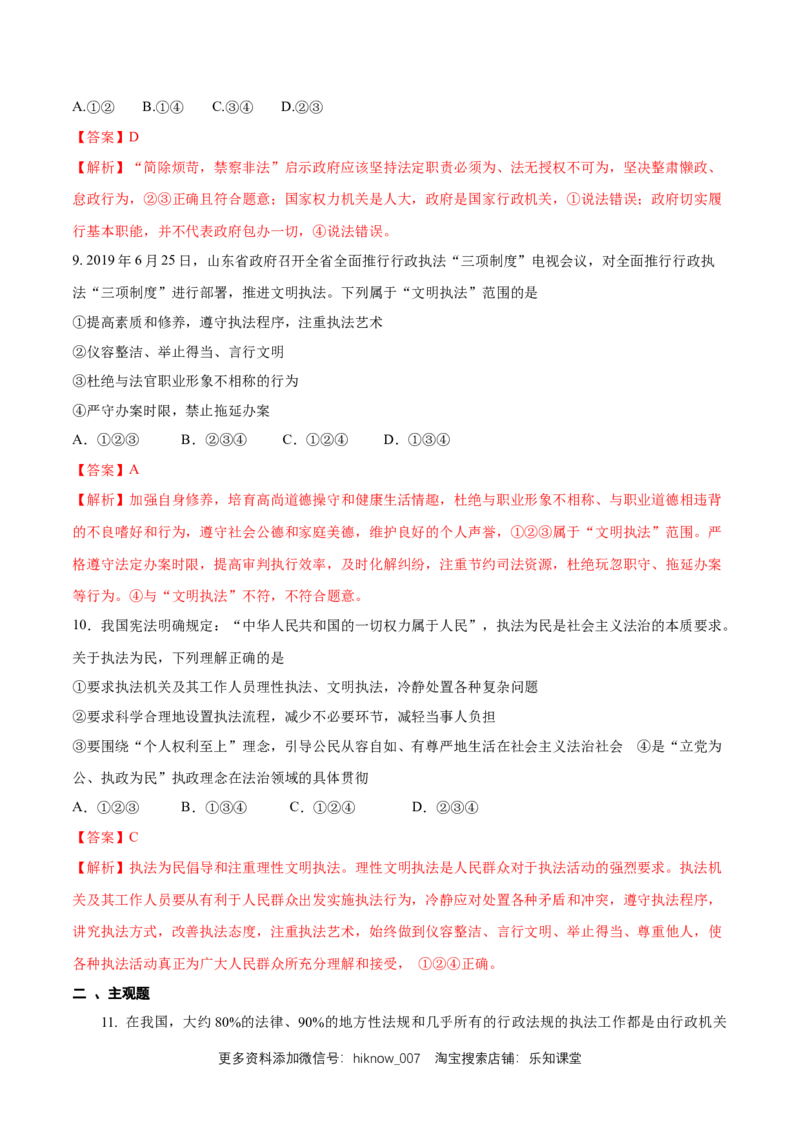 A.①② B.①④ C.③④ D.②③

【答案】D

【解析】“简除烦苛，禁察非法”启示政府应该坚持法定职责必须为、法无授权不可为，坚决整肃懒政、怠政行为，②③正确且符合题意；国家权力机关是人大，政府是国家行政机关，①说法错误；政府切实履行基本职能，并不代表政府包办一切，④说法错误。

9.2019年6月25日，山东省政府召开全省全面推行行政执法“三项制度”电视会议，对全面推行行政执法“三项制度”进行部署，推进文明执法。下列属于“文明执法”范围的是

①提高素质和修养，遵守执法程序，注重执法艺术

②仪容整洁、举止得当、言行文明

③杜绝与法官职业形象不相称的行为

④严守办案时限，禁止拖延办案

A.①②③ B.②③④ C.①②④ D.①③④

【答案】A

【解析】加强自身修养，培育高尚道德操守和健康生活情趣，杜绝与职业形象不相称、与职业道德相违背的不良嗜好和行为，遵守社会公德和家庭美德，维护良好的个人声誉，①②③属于“文明执法”范围。严格遵守法定办案时限，提高审判执行效率，及时化解纠纷，注重节约司法资源，杜绝玩忽职守、拖延办案等行为。④与“文明执法”不符，不符合题意。

10.我国宪法明确规定：“中华人民共和国的一切权力属于人民”，执法为民是社会主义法治的本质要求。关于执法为民，下列理解正确的是

①要求执法机关及其工作人员理性执法、文明执法，冷静处置各种复杂问题

②要求科学合理地设置执法流程，减少不必要环节，减轻当事人负担

③要围绕“个人权利至上”理念，引导公民从容自如、有尊严地生活在社会主义法治社会 ④是“立党为公、执政为民”执政理念在法治领域的具体贯彻

A.①②③ B.①③④ C.①②④ D.②③④

【答案】C

【解析】执法为民倡导和注重理性文明执法。理性文明执法是人民群众对于执法活动的强烈要求。执法机关及其工作人员要从有利于人民群众出发实施执法行为，冷静应对处置各种矛盾和冲突，遵守执法程序，讲究执法方式，改善执法态度，注重执法艺术，始终做到仪容整洁、言行文明、举止得当、尊重他人，使各种执法活动真正为广大人民群众所充分理解和接受，①②④正确。

二、主观题

11.在我国，大约80%的法律、90%的地方性法规和几乎所有的行政法规的执法工作都是由行政机关

更多资料添加微信号：hiknow_007 淘宝搜索店铺：乐知课堂